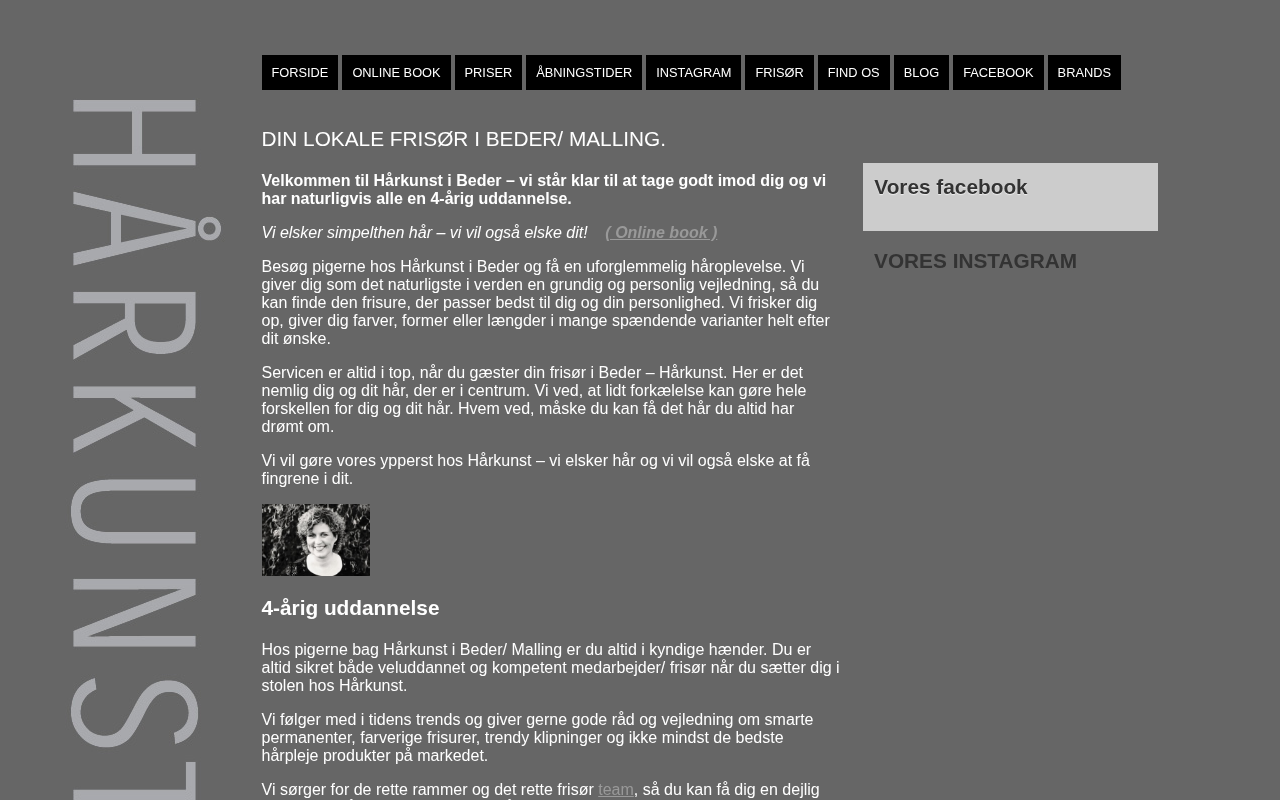 HÅRKUNST

FORSIDE ONLINE BOOK PRISER ÅBNINGSTIDER INSTAGRAM FRISØR FIND OS BLOG FACEBOOK BRANDS

DIN LOKALE FRISØR I BEDER/ MALLING.

Velkommen til Hårkunst i Beder – vi står klar til at tage godt imod dig og vi har naturligvis alle en 4-årig uddannelse.

Vi elsker simpelthen hår – vi vil også elske dit! ( Online book )

Besøg pigerne hos Hårkunst i Beder og få en uforglemmelig håroplevelse. Vi giver dig som det naturligste i verden en grundig og personlig vejledning, så du kan finde den frisure, der passer bedst til dig og din personlighed. Vi frisker dig op, giver dig farver, former eller længder i mange spændende varianter helt efter dit ønske.

Servicen er altid i top, når du gæster din frisør i Beder – Hårkunst. Her er det nemlig dig og dit hår, der er i centrum. Vi ved, at lidt forkælelse kan gøre hele forskellen for dig og dit hår. Hvem ved, måske du kan få det hår du altid har drømt om.

Vi vil gøre vores ypperst hos Hårkunst – vi elsker hår og vi vil også elske at få fingrene i dit.

4-årig uddannelse

Hos pigerne bag Hårkunst i Beder/ Malling er du altid i kyndige hænder. Du er altid sikret både veluddannet og kompetent medarbejder/ frisør når du sætter dig i stolen hos Hårkunst.

Vi følger med i tidens trends og giver gerne gode råd og vejledning om smarte permanenter, farverige frisurer, trendy klipninger og ikke mindst de bedste hårpleje produkter på markedet.

Vi sørger for de rette rammer og det rette frisør team, så du kan få dig en dejlig

Vores facebook

VORES INSTAGRAM